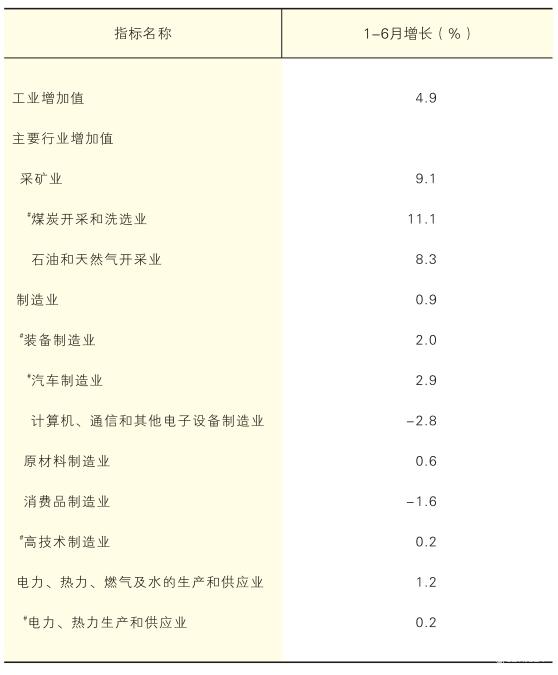 | 指标名称 | 1–6月增长（%） |
|---|---|
| 工业增加值 | 4.9 |
| 主要行业增加值 | |
| 采矿业 | 9.1 |
| #煤炭开采和洗选业 | 11.1 |
| 石油和天然气开采业 | 8.3 |
| 制造业 | 0.9 |
| #装备制造业 | 2.0 |
| #汽车制造业 | 2.9 |
| 计算机、通信和其他电子设备制造业 | –2.8 |
| 原材料制造业 | 0.6 |
| 消费品制造业 | –1.6 |
| #高技术制造业 | 0.2 |
| 电力、热力、燃气及水的生产和供应业 | 1.2 |
| #电力、热力生产和供应业 | 0.2 |